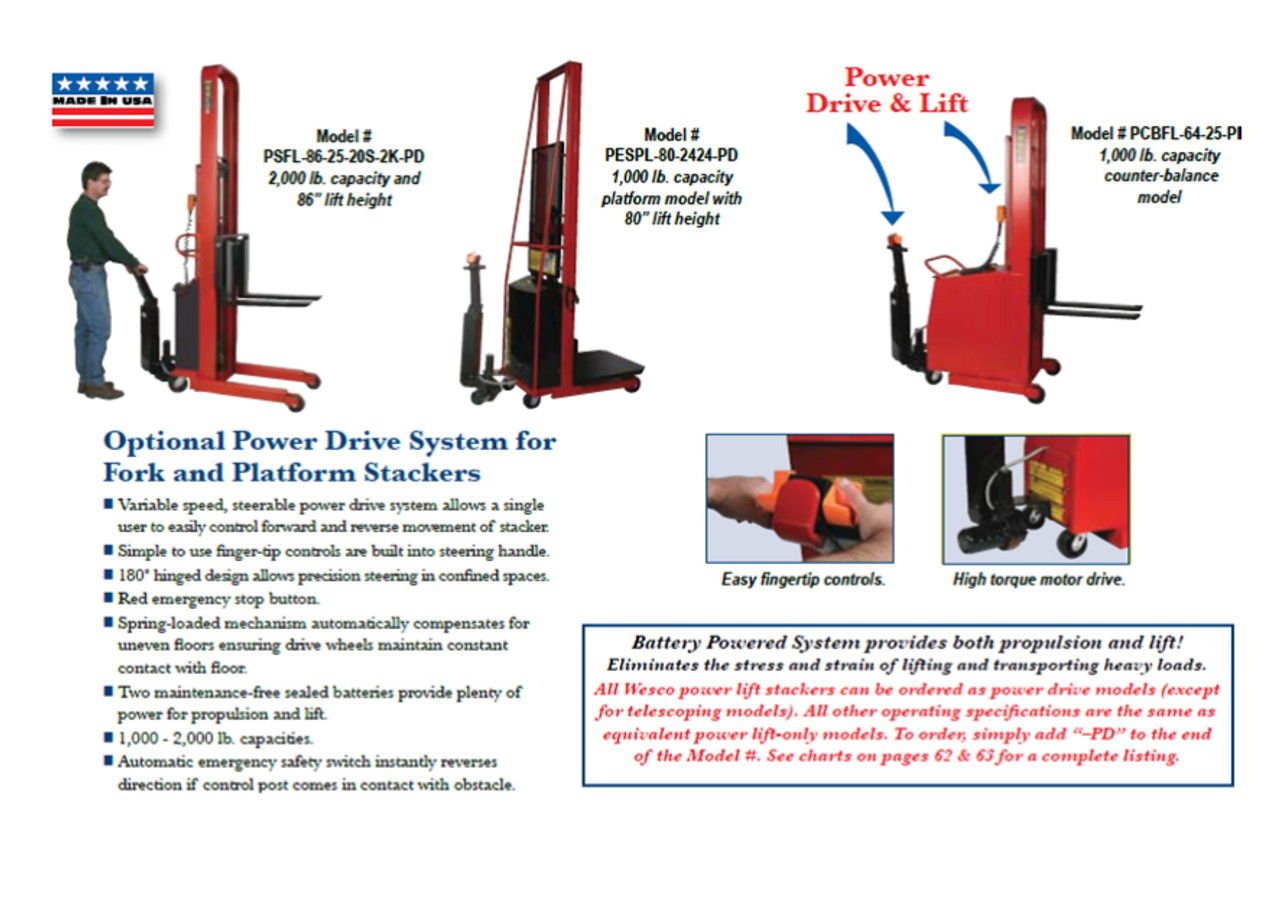 MADE IN USA

Model #
PSFL-86-25-20S-2K-PD
2,000 lb. capacity and
86" lift height

Model #
PESPL-80-2424-PD
1,000 lb. capacity
platform model with
80" lift height

Power
Drive & Lift

Model # PCBFL-64-25-PI
1,000 lb. capacity
counter-balance
model

Optional Power Drive System for Fork and Platform Stackers

■ Variable speed, steerable power drive system allows a single user to easily control forward and reverse movement of stacker.
■ Simple to use finger-tip controls are built into steering handle.
■ 180° hinged design allows precision steering in confined spaces.
■ Red emergency stop button.
■ Spring-loaded mechanism automatically compensates for uneven floors ensuring drive wheels maintain constant contact with floor.
■ Two maintenance-free sealed batteries provide plenty of power for propulsion and lift.
■ 1,000 - 2,000 lb. capacities.
■ Automatic emergency safety switch instantly reverses direction if control post comes in contact with obstacle.

Easy fingertip controls.

High torque motor drive.

Battery Powered System provides both propulsion and lift!
Eliminates the stress and strain of lifting and transporting heavy loads.
All Wesco power lift stackers can be ordered as power drive models (except for telescoping models). All other operating specifications are the same as equivalent power lift-only models. To order, simply add "–PD" to the end of the Model #. See charts on pages 62 & 63 for a complete listing.